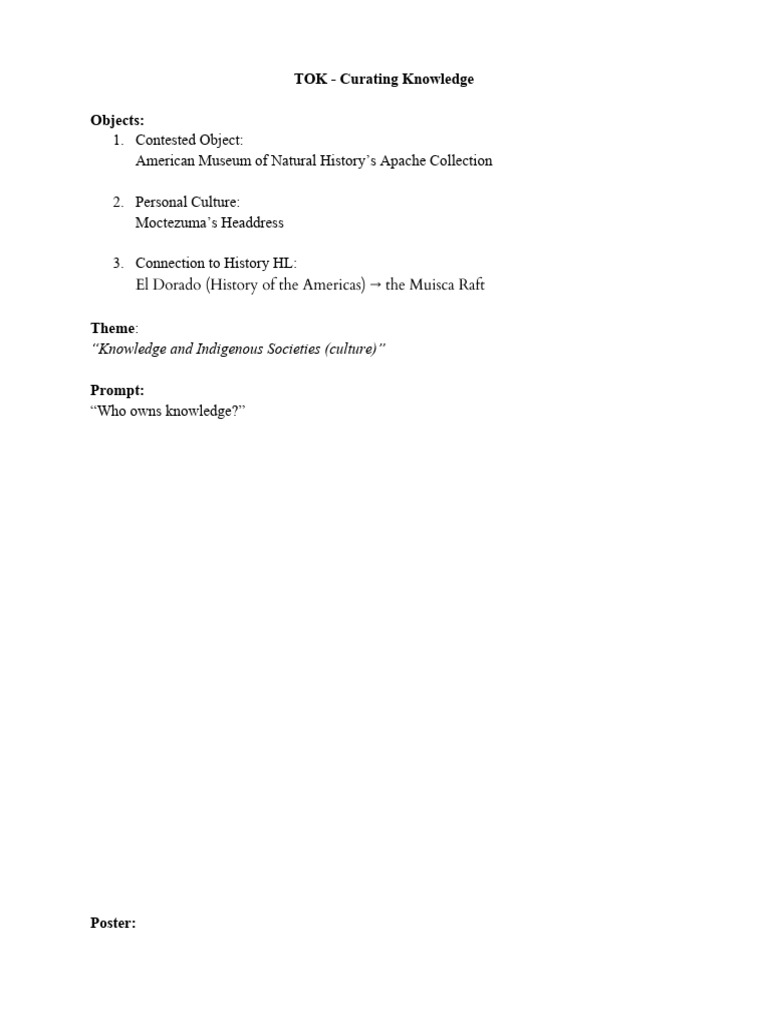 TOK - Curating Knowledge

Objects:
1. Contested Object:
American Museum of Natural History's Apache Collection

2. Personal Culture:
Moctezuma's Headdress

3. Connection to History HL:
El Dorado (History of the Americas) → the Muisca Raft

Theme:
"Knowledge and Indigenous Societies (culture)"

Prompt:
"Who owns knowledge?"

Poster: